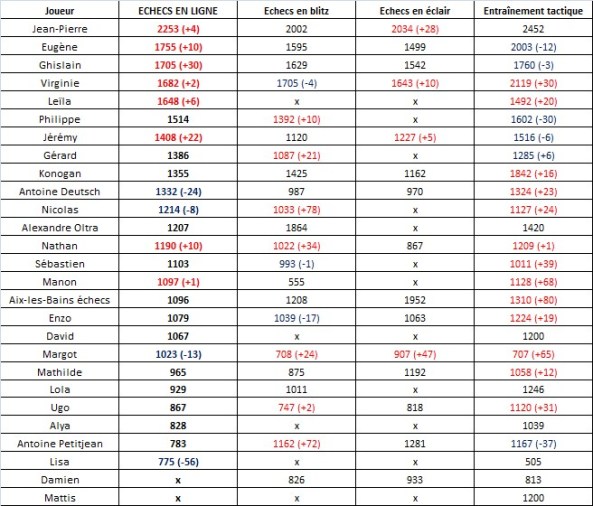 | Joueur | ECHECS EN LIGNE | Echecs en blitz | Echecs en éclair | Entraînement tactique |
|---|---|---|---|---|
| Jean-Pierre | 2253 (+4) | 2002 | 2034 (+28) | 2452 |
| Eugène | 1755 (+10) | 1595 | 1499 | 2003 (-12) |
| Ghislain | 1705 (+30) | 1629 | 1542 | 1760 (-3) |
| Virginie | 1682 (+2) | 1705 (-4) | 1643 (+10) | 2119 (+30) |
| Leïla | 1648 (+6) | x | x | 1492 (+20) |
| Philippe | 1514 | 1392 (+10) | x | 1602 (-30) |
| Jérémy | 1408 (+22) | 1120 | 1227 (+5) | 1516 (-6) |
| Gérard | 1386 | 1087 (+21) | x | 1285 (+6) |
| Konogan | 1355 | 1425 | 1162 | 1842 (+16) |
| Antoine Deutsch | 1332 (-24) | 987 | 970 | 1324 (+23) |
| Nicolas | 1214 (-8) | 1033 (+78) | x | 1127 (+24) |
| Alexandre Oltra | 1207 | 1864 | x | 1420 |
| Nathan | 1190 (+10) | 1022 (+34) | 867 | 1209 (+1) |
| Sébastien | 1103 | 993 (-1) | x | 1011 (+39) |
| Manon | 1097 (+1) | 555 | x | 1128 (+68) |
| Aix-les-Bains échecs | 1096 | 1208 | 1952 | 1310 (+80) |
| Enzo | 1079 | 1039 (-17) | 1063 | 1224 (+19) |
| David | 1067 | x | x | 1200 |
| Margot | 1023 (-13) | 708 (+24) | 907 (+47) | 707 (+65) |
| Mathilde | 965 | 875 | 1192 | 1058 (+12) |
| Lola | 929 | 1011 | x | 1246 |
| Ugo | 867 | 747 (+2) | 818 | 1120 (+31) |
| Alya | 828 | x | x | 1039 |
| Antoine Petitjean | 783 | 1162 (+72) | 1281 | 1167 (-37) |
| Lisa | 775 (-56) | x | x | 505 |
| Damien | x | 826 | 933 | 813 |
| Mattis | x | x | x | 1200 |